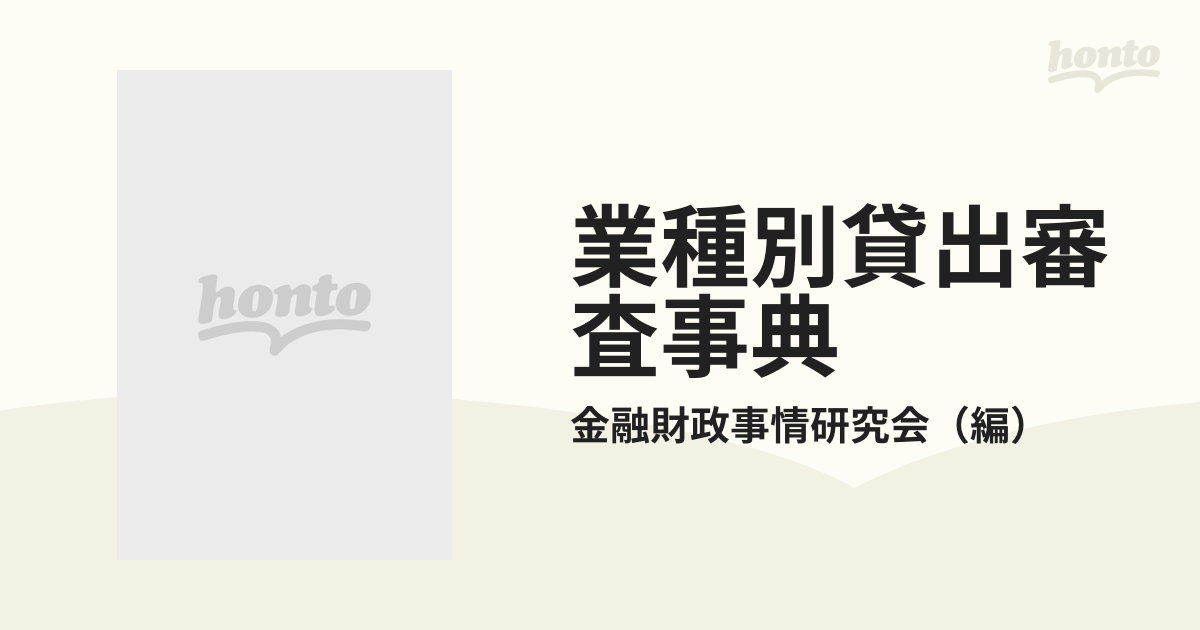 honto

honto

業種別貸出審査事典

金融財政事情研究会（編）